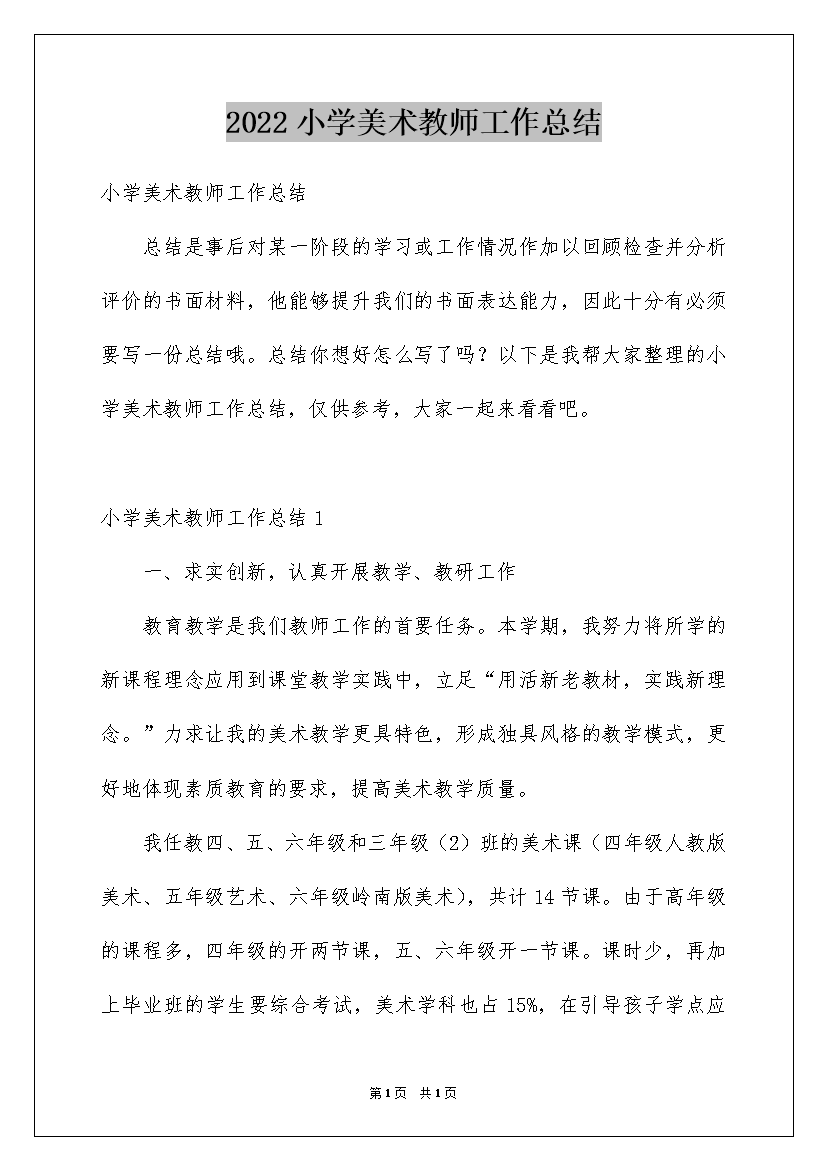 2022 小学美术教师工作总结

小学美术教师工作总结

总结是事后对某一阶段的学习或工作情况作加以回顾检查并分析评价的书面材料，他能够提升我们的书面表达能力，因此十分有必须要写一份总结哦。总结你想好怎么写了吗？以下是我帮大家整理的小学美术教师工作总结，仅供参考，大家一起来看看吧。

小学美术教师工作总结 1

一、求实创新，认真开展教学、教研工作

教育教学是我们教师工作的首要任务。本学期，我努力将所学的新课程理念应用到课堂教学实践中，立足“用活新老教材，实践新理念。”力求让我的美术教学更具特色，形成独具风格的教学模式，更好地体现素质教育的要求，提高美术教学质量。

我任教四、五、六年级和三年级（2）班的美术课（四年级人教版美术、五年级艺术、六年级岭南版美术），共计 14 节课。由于高年级的课程多，四年级的开两节课，五、六年级开一节课。课时少，再加上毕业班的学生要综合考试，美术学科也占 15%，在引导孩子学点应

第1页 共1页